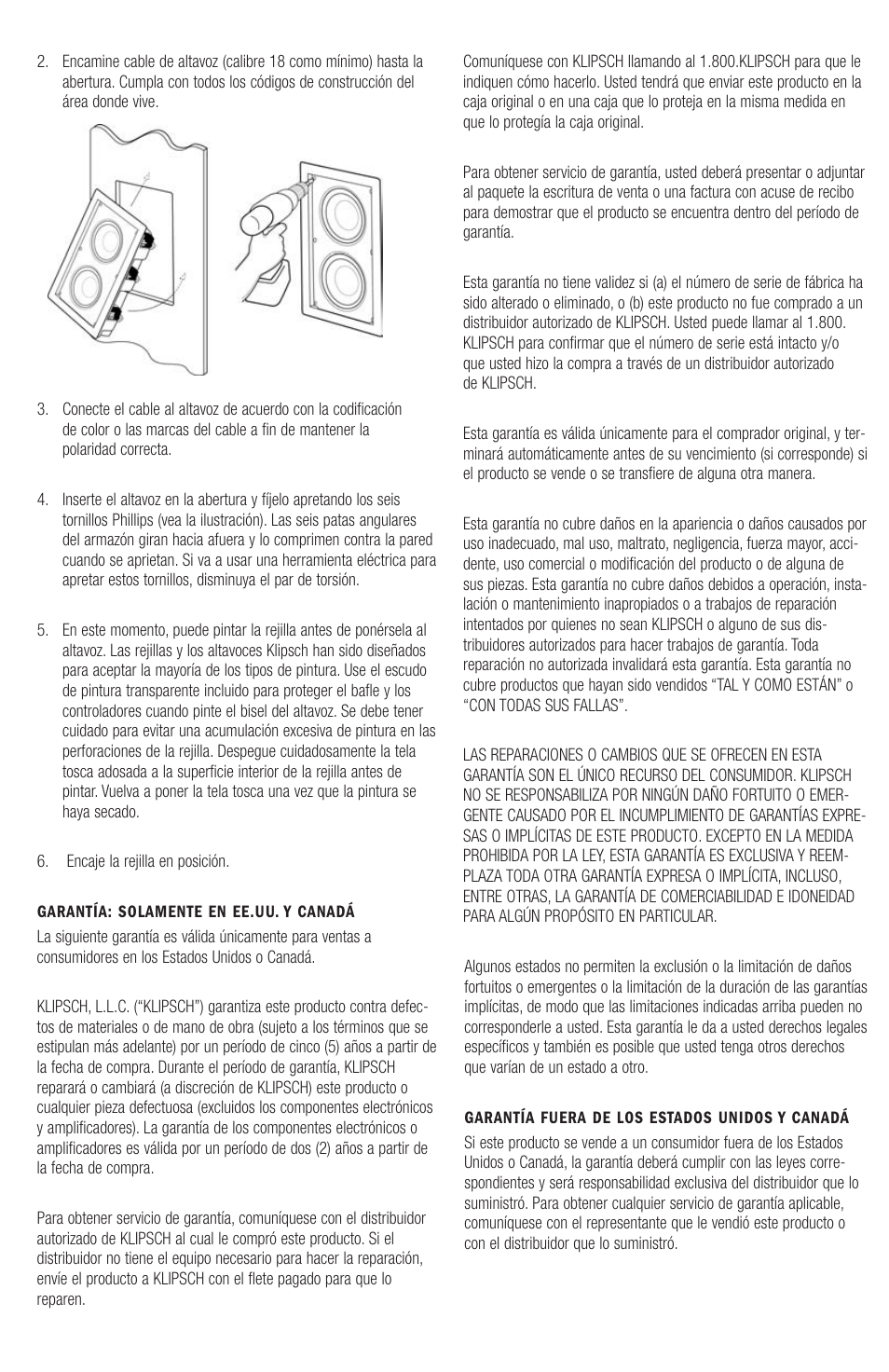 2. Encamine cable de altavoz (calibre 18 como mínimo) hasta la abertura. Cumpla con todos los códigos de construcción del área donde vive.

3. Conecte el cable al altavoz de acuerdo con la codificación de color o las marcas del cable a fin de mantener la polaridad correcta.

4. Inserte el altavoz en la abertura y fíjelo apretando los seis tornillos Phillips (vea la ilustración). Las seis patas angulares del armazón giran hacia afuera y lo comprimen contra la pared cuando se aprietan. Si va a usar una herramienta eléctrica para apretar estos tornillos, disminuya el par de torsión.

5. En este momento, puede pintar la rejilla antes de ponérsela al altavoz. Las rejillas y los altavoces Klipsch han sido diseñados para aceptar la mayoría de los tipos de pintura. Use el escudo de pintura transparente incluido para proteger el bafle y los controladores cuando pinte el bisel del altavoz. Se debe tener cuidado para evitar una acumulación excesiva de pintura en las perforaciones de la rejilla. Despegue cuidadosamente la tela tosca adosada a la superficie interior de la rejilla antes de pintar. Vuelva a poner la tela tosca una vez que la pintura se haya secado.

6. Encaje la rejilla en posición.

GARANTÍA: SOLAMENTE EN EE.UU. Y CANADÁ

La siguiente garantía es válida únicamente para ventas a consumidores en los Estados Unidos o Canadá.

KLIPSCH, L.L.C. ("KLIPSCH") garantiza este producto contra defectos de materiales o de mano de obra (sujeto a los términos que se estipulan más adelante) por un período de cinco (5) años a partir de la fecha de compra. Durante el período de garantía, KLIPSCH reparará o cambiará (a discreción de KLIPSCH) este producto o cualquier pieza defectuosa (excluidos los componentes electrónicos y amplificadores). La garantía de los componentes electrónicos o amplificadores es válida por un período de dos (2) años a partir de la fecha de compra.

Para obtener servicio de garantía, comuníquese con el distribuidor autorizado de KLIPSCH al cual le compró este producto. Si el distribuidor no tiene el equipo necesario para hacer la reparación, envíe el producto a KLIPSCH con el flete pagado para que lo reparen.

Comuníquese con KLIPSCH llamando al 1.800.KLIPSCH para que le indiquen cómo hacerlo. Usted tendrá que enviar este producto en la caja original o en una caja que lo proteja en la misma medida en que lo protegía la caja original.

Para obtener servicio de garantía, usted deberá presentar o adjuntar al paquete la escritura de venta o una factura con acuse de recibo para demostrar que el producto se encuentra dentro del período de garantía.

Esta garantía no tiene validez si (a) el número de serie de fábrica ha sido alterado o eliminado, o (b) este producto no fue comprado a un distribuidor autorizado de KLIPSCH. Usted puede llamar al 1.800. KLIPSCH para confirmar que el número de serie está intacto y/o que usted hizo la compra a través de un distribuidor autorizado de KLIPSCH.

Esta garantía es válida únicamente para el comprador original, y terminará automáticamente antes de su vencimiento (si corresponde) si el producto se vende o se transfiere de alguna otra manera.

Esta garantía no cubre daños en la apariencia o daños causados por uso inadecuado, mal uso, maltrato, negligencia, fuerza mayor, accidente, uso comercial o modificación del producto o de alguna de sus piezas. Esta garantía no cubre daños debidos a operación, instalación o mantenimiento inapropiados o a trabajos de reparación intentados por quienes no sean KLIPSCH o alguno de sus distribuidores autorizados para hacer trabajos de garantía. Toda reparación no autorizada invalidará esta garantía. Esta garantía no cubre productos que hayan sido vendidos "TAL Y COMO ESTÁN" o "CON TODAS SUS FALLAS".

LAS REPARACIONES O CAMBIOS QUE SE OFRECEN EN ESTA GARANTÍA SON EL ÚNICO RECURSO DEL CONSUMIDOR. KLIPSCH NO SE RESPONSABILIZA POR NINGÚN DAÑO FORTUITO O EMERGENTE CAUSADO POR EL INCUMPLIMIENTO DE GARANTÍAS EXPRESAS O IMPLÍCITAS DE ESTE PRODUCTO. EXCEPTO EN LA MEDIDA PROHIBIDA POR LA LEY, ESTA GARANTÍA ES EXCLUSIVA Y REEMPLAZA TODA OTRA GARANTÍA EXPRESA O IMPLÍCITA, INCLUSO, ENTRE OTRAS, LA GARANTÍA DE COMERCIABILIDAD E IDONEIDAD PARA ALGÚN PROPÓSITO EN PARTICULAR.

Algunos estados no permiten la exclusión o la limitación de daños fortuitos o emergentes o la limitación de la duración de las garantías implícitas, de modo que las limitaciones indicadas arriba pueden no corresponderle a usted. Esta garantía le da a usted derechos legales específicos y también es posible que usted tenga otros derechos que varían de un estado a otro.

GARANTÍA FUERA DE LOS ESTADOS UNIDOS Y CANADÁ

Si este producto se vende a un consumidor fuera de los Estados Unidos o Canadá, la garantía deberá cumplir con las leyes correspondientes y será responsabilidad exclusiva del distribuidor que lo suministró. Para obtener cualquier servicio de garantía aplicable, comuníquese con el representante que le vendió este producto o con el distribuidor que lo suministró.